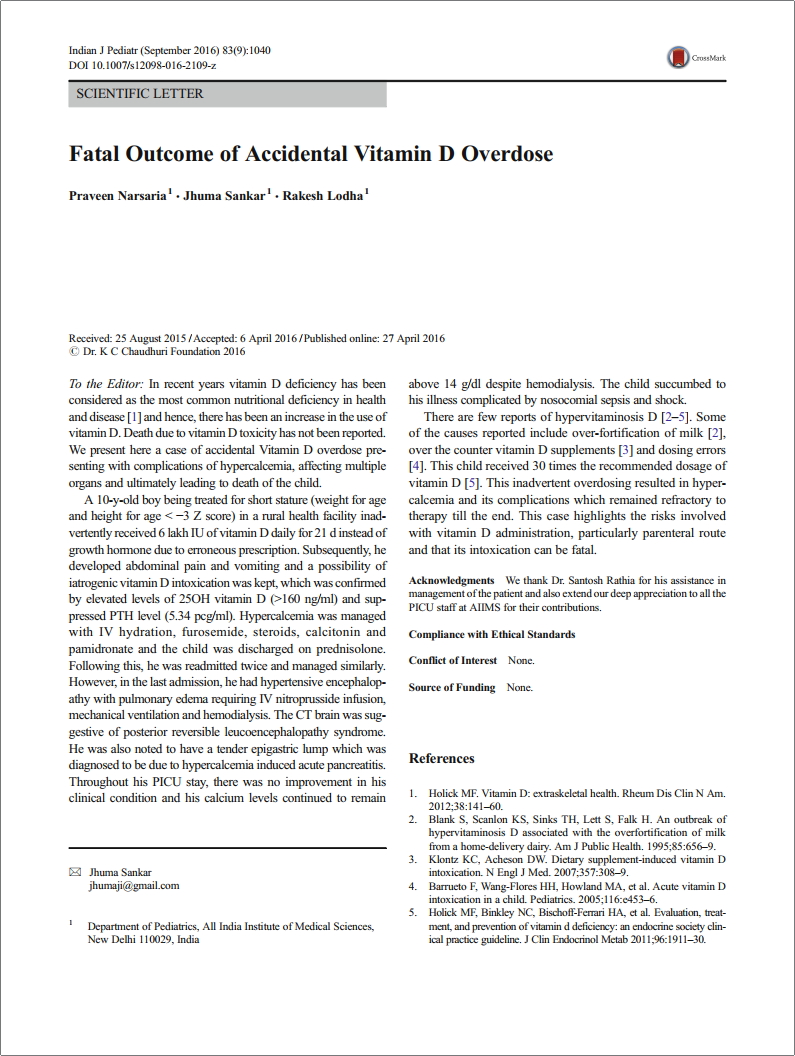 Indian J Pediatr (September 2016) 83(9):1040
DOI 10.1007/s12098-016-2109-z

CrossMark

SCIENTIFIC LETTER

Fatal Outcome of Accidental Vitamin D Overdose

Praveen Narsaria$^1$ · Jhuma Sankar$^1$ · Rakesh Lodha$^1$

Received: 25 August 2015 / Accepted: 6 April 2016 / Published online: 27 April 2016
© Dr. K C Chaudhuri Foundation 2016

To the Editor: In recent years vitamin D deficiency has been considered as the most common nutritional deficiency in health and disease [1] and hence, there has been an increase in the use of vitamin D. Death due to vitamin D toxicity has not been reported. We present here a case of accidental Vitamin D overdose presenting with complications of hypercalcemia, affecting multiple organs and ultimately leading to death of the child.

A 10-y-old boy being treated for short stature (weight for age and height for age < −3 Z score) in a rural health facility inadvertently received 6 lakh IU of vitamin D daily for 21 d instead of growth hormone due to erroneous prescription. Subsequently, he developed abdominal pain and vomiting and a possibility of iatrogenic vitamin D intoxication was kept, which was confirmed by elevated levels of 25OH vitamin D (>160 ng/ml) and suppressed PTH level (5.34 pcg/ml). Hypercalcemia was managed with IV hydration, furosemide, steroids, calcitonin and pamidronate and the child was discharged on prednisolone. Following this, he was readmitted twice and managed similarly. However, in the last admission, he had hypertensive encephalopathy with pulmonary edema requiring IV nitroprusside infusion, mechanical ventilation and hemodialysis. The CT brain was suggestive of posterior reversible leucoencephalopathy syndrome. He was also noted to have a tender epigastric lump which was diagnosed to be due to hypercalcemia induced acute pancreatitis. Throughout his PICU stay, there was no improvement in his clinical condition and his calcium levels continued to remain above 14 g/dl despite hemodialysis. The child succumbed to his illness complicated by nosocomial sepsis and shock.

There are few reports of hypervitaminosis D [2–5]. Some of the causes reported include over-fortification of milk [2], over the counter vitamin D supplements [3] and dosing errors [4]. This child received 30 times the recommended dosage of vitamin D [5]. This inadvertent overdosing resulted in hypercalcemia and its complications which remained refractory to therapy till the end. This case highlights the risks involved with vitamin D administration, particularly parenteral route and that its intoxication can be fatal.

Acknowledgments We thank Dr. Santosh Rathia for his assistance in management of the patient and also extend our deep appreciation to all the PICU staff at AIIMS for their contributions.

Compliance with Ethical Standards

Conflict of Interest None.

Source of Funding None.

References

1. Holick MF. Vitamin D: extraskeletal health. Rheum Dis Clin N Am. 2012;38:141–60.
2. Blank S, Scanlon KS, Sinks TH, Lett S, Falk H. An outbreak of hypervitaminosis D associated with the overfortification of milk from a home-delivery dairy. Am J Public Health. 1995;85:656–9.
3. Klontz KC, Acheson DW. Dietary supplement-induced vitamin D intoxication. N Engl J Med. 2007;357:308–9.
4. Barrueto F, Wang-Flores HH, Howland MA, et al. Acute vitamin D intoxication in a child. Pediatrics. 2005;116:e453–6.
5. Holick MF, Binkley NC, Bischoff-Ferrari HA, et al. Evaluation, treatment, and prevention of vitamin d deficiency: an endocrine society clinical practice guideline. J Clin Endocrinol Metab 2011;96:1911–30.

✉ Jhuma Sankar
jhumaji@gmail.com

$^1$ Department of Pediatrics, All India Institute of Medical Sciences, New Delhi 110029, India